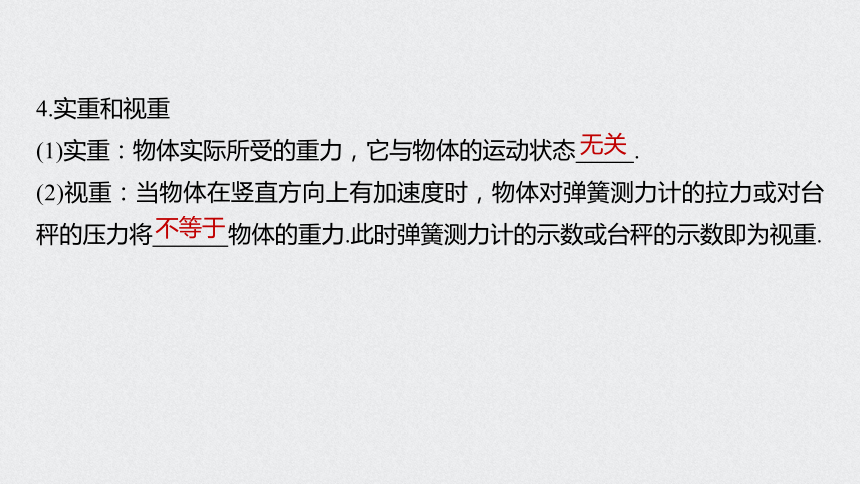 4.实重和视重

(1)实重：物体实际所受的重力，它与物体的运动状态无关.

(2)视重：当物体在竖直方向上有加速度时，物体对弹簧测力计的拉力或对台秤的压力将不等于物体的重力.此时弹簧测力计的示数或台秤的示数即为视重.